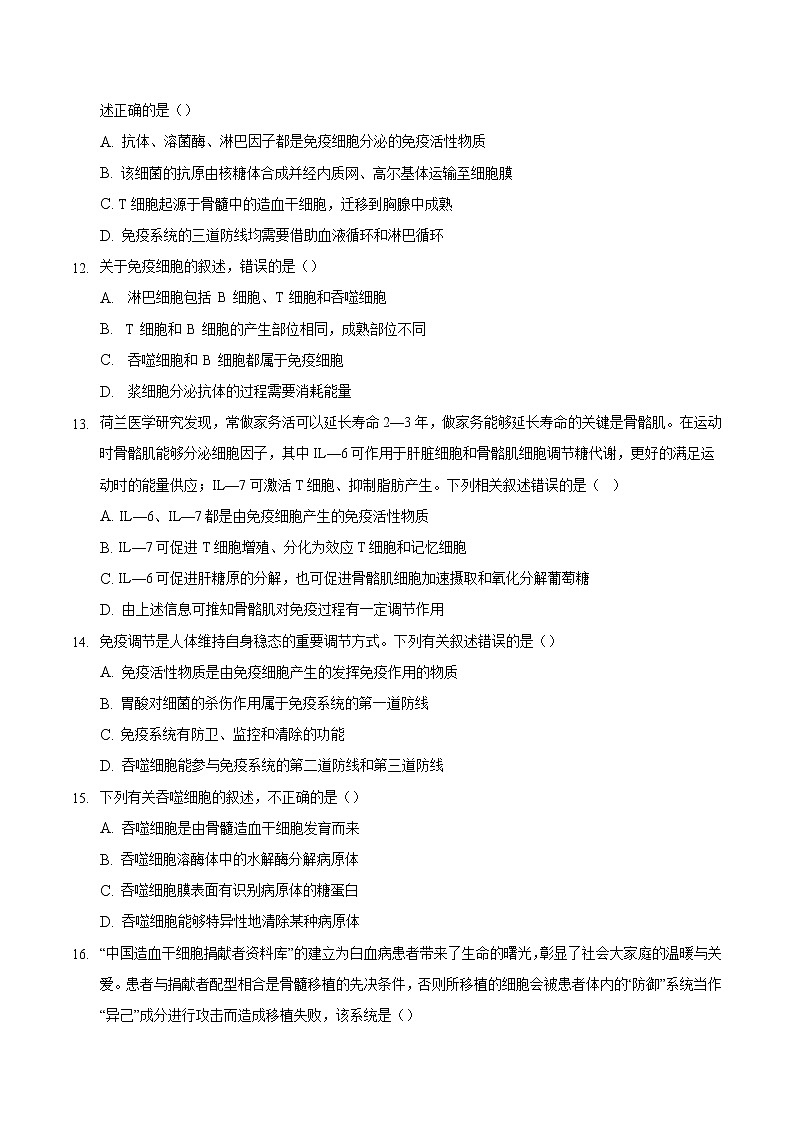 述正确的是（）

A. 抗体、溶菌酶、淋巴因子都是免疫细胞分泌的免疫活性物质

B. 该细菌的抗原由核糖体合成并经内质网、高尔基体运输至细胞膜

C. T 细胞起源于骨髓中的造血干细胞，迁移到胸腺中成熟

D. 免疫系统的三道防线均需要借助血液循环和淋巴循环

12. 关于免疫细胞的叙述，错误的是（）

A. 淋巴细胞包括 B 细胞、T 细胞和吞噬细胞

B. T 细胞和 B 细胞的产生部位相同，成熟部位不同

C. 吞噬细胞和 B 细胞都属于免疫细胞

D. 浆细胞分泌抗体的过程需要消耗能量

13. 荷兰医学研究发现，常做家务活可以延长寿命 2—3 年，做家务能够延长寿命的关键是骨骼肌。在运动时骨骼肌能够分泌细胞因子，其中 IL—6 可作用于肝脏细胞和骨骼肌细胞调节糖代谢，更好的满足运动时的能量供应；IL—7 可激活 T 细胞、抑制脂肪产生。下列相关叙述错误的是（ ）

A. IL—6、IL—7 都是由免疫细胞产生的免疫活性物质

B. IL—7 可促进 T 细胞增殖、分化为效应 T 细胞和记忆细胞

C. IL—6 可促进肝糖原的分解，也可促进骨骼肌细胞加速摄取和氧化分解葡萄糖

D. 由上述信息可推知骨骼肌对免疫过程有一定调节作用

14. 免疫调节是人体维持自身稳态的重要调节方式。下列有关叙述错误的是（）

A. 免疫活性物质是由免疫细胞产生的发挥免疫作用的物质

B. 胃酸对细菌的杀伤作用属于免疫系统的第一道防线

C. 免疫系统有防卫、监控和清除的功能

D. 吞噬细胞能参与免疫系统的第二道防线和第三道防线

15. 下列有关吞噬细胞的叙述，不正确的是（）

A. 吞噬细胞是由骨髓造血干细胞发育而来

B. 吞噬细胞溶酶体中的水解酶分解病原体

C. 吞噬细胞膜表面有识别病原体的糖蛋白

D. 吞噬细胞能够特异性地清除某种病原体

16. “中国造血干细胞捐献者资料库”的建立为白血病患者带来了生命的曙光，彰显了社会大家庭的温暖与关爱。患者与捐献者配型相合是骨髓移植的先决条件，否则所移植的细胞会被患者体内的“防御”系统当作“异己”成分进行攻击而造成移植失败，该系统是（）